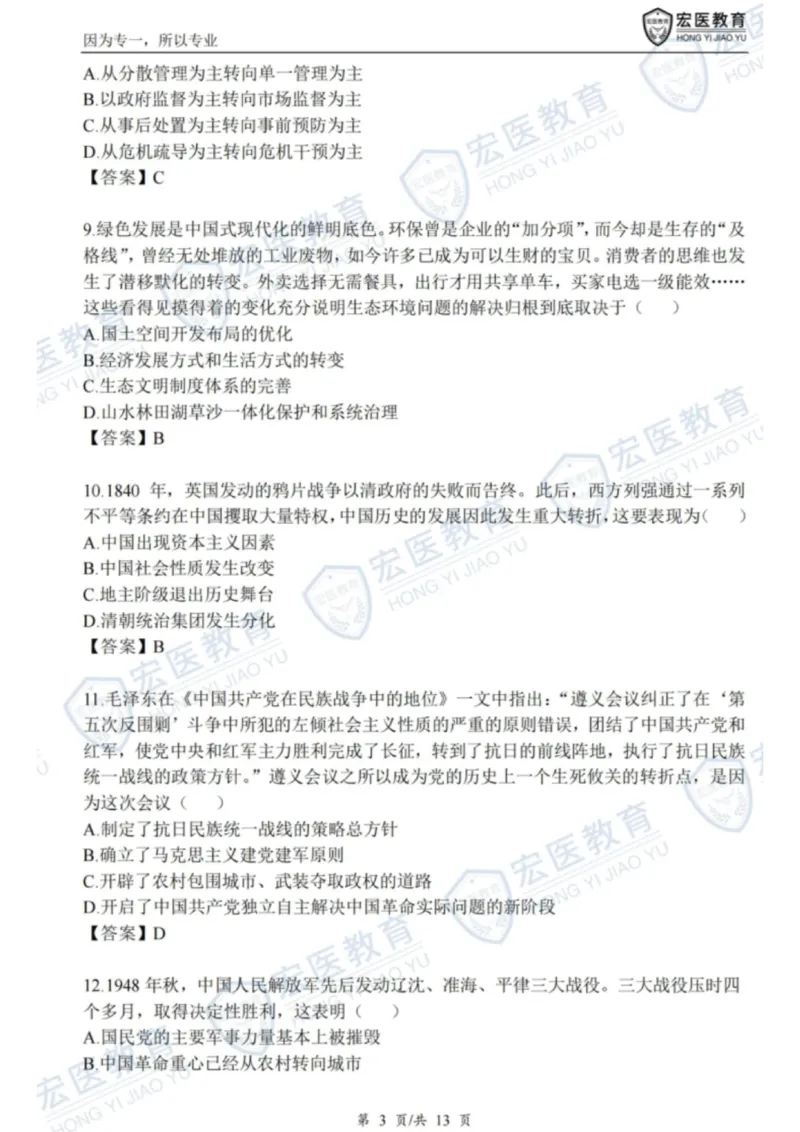 因为专一，所以专业

宏医教育
HONG YI JIAO YU

A.从分散管理为主转向单一管理为主
B.以政府监督为主转向市场监督为主
C.从事后处置为主转向事前预防为主
D.从危机疏导为主转向危机干预为主
【答案】C

9.绿色发展是中国式现代化的鲜明底色。环保曾是企业的“加分项”，而今却是生存的“及格线”，曾经无处堆放的工业废物，如今许多已成为可以生财的宝贝。消费者的思维也发生了潜移默化的转变。外卖选择无需餐具，出行才用共享单车，买家电选一级能效……这些看得见摸得着的变化充分说明生态环境问题的解决归根到底取决于（ ）
A.国土空间开发布局的优化
B.经济发展方式和生活方式的转变
C.生态文明制度体系的完善
D.山水林田湖草沙一体化保护和系统治理
【答案】B

10.1840 年，英国发动的鸦片战争以清政府的失败而告终。此后，西方列强通过一系列不平等条约在中国攫取大量特权，中国历史的发展因此发生重大转折，这要表现为（ ）
A.中国出现资本主义因素
B.中国社会性质发生改变
C.地主阶级退出历史舞台
D.清朝统治集团发生分化
【答案】B

11.毛泽东在《中国共产党在民族战争中的地位》一文中指出：“遵义会议纠正了在‘第五次反围剿’斗争中所犯的左倾社会主义性质的严重的原则错误，团结了中国共产党和红军，使党中央和红军主力胜利完成了长征，转到了抗日的前线阵地，执行了抗日民族统一战线的政策方针。”遵义会议之所以成为党的历史上一个生死攸关的转折点，是因为这次会议（ ）
A.制定了抗日民族统一战线的策略总方针
B.确立了马克思主义建党建军原则
C.开辟了农村包围城市、武装夺取政权的道路
D.开启了中国共产党独立自主解决中国革命实际问题的新阶段
【答案】D

12.1948 年秋，中国人民解放军先后发动辽沈、淮海、平律三大战役。三大战役压时四个多月，取得决定性胜利，这表明（ ）
A.国民党的主要军事力量基本上被摧毁
B.中国革命重心已经从农村转向城市

第 3 页/共 13 页